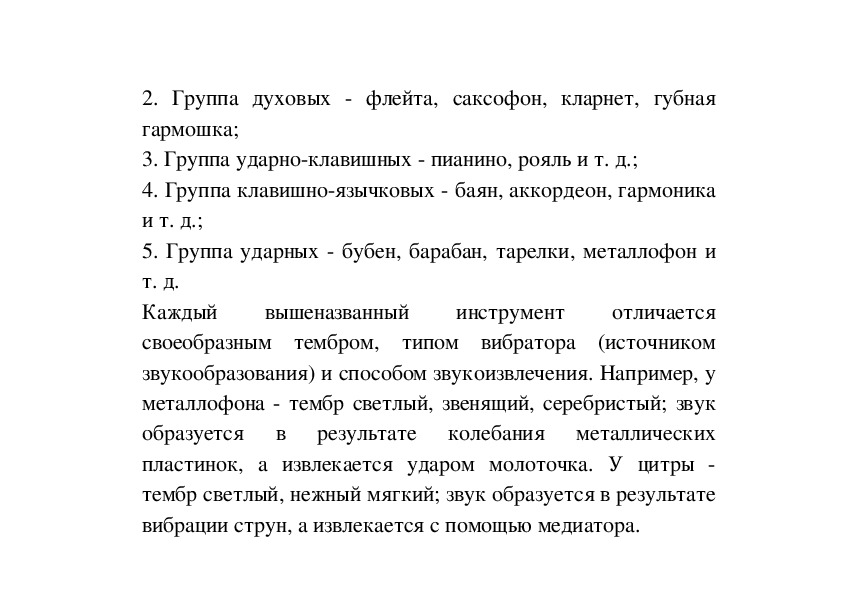 2. Группа духовых - флейта, саксофон, кларнет, губная гармошка;

3. Группа ударно-клавишных - пианино, рояль и т. д.;

4. Группа клавишно-язычковых - баян, аккордеон, гармоника и т. д.;

5. Группа ударных - бубен, барабан, тарелки, металлофон и т. д.

Каждый вышеназванный инструмент отличается своеобразным тембром, типом вибратора (источником звукообразования) и способом звукоизвлечения. Например, у металлофона - тембр светлый, звенящий, серебристый; звук образуется в результате колебания металлических пластинок, а извлекается ударом молоточка. У цитры - тембр светлый, нежный мягкий; звук образуется в результате вибрации струн, а извлекается с помощью медиатора.